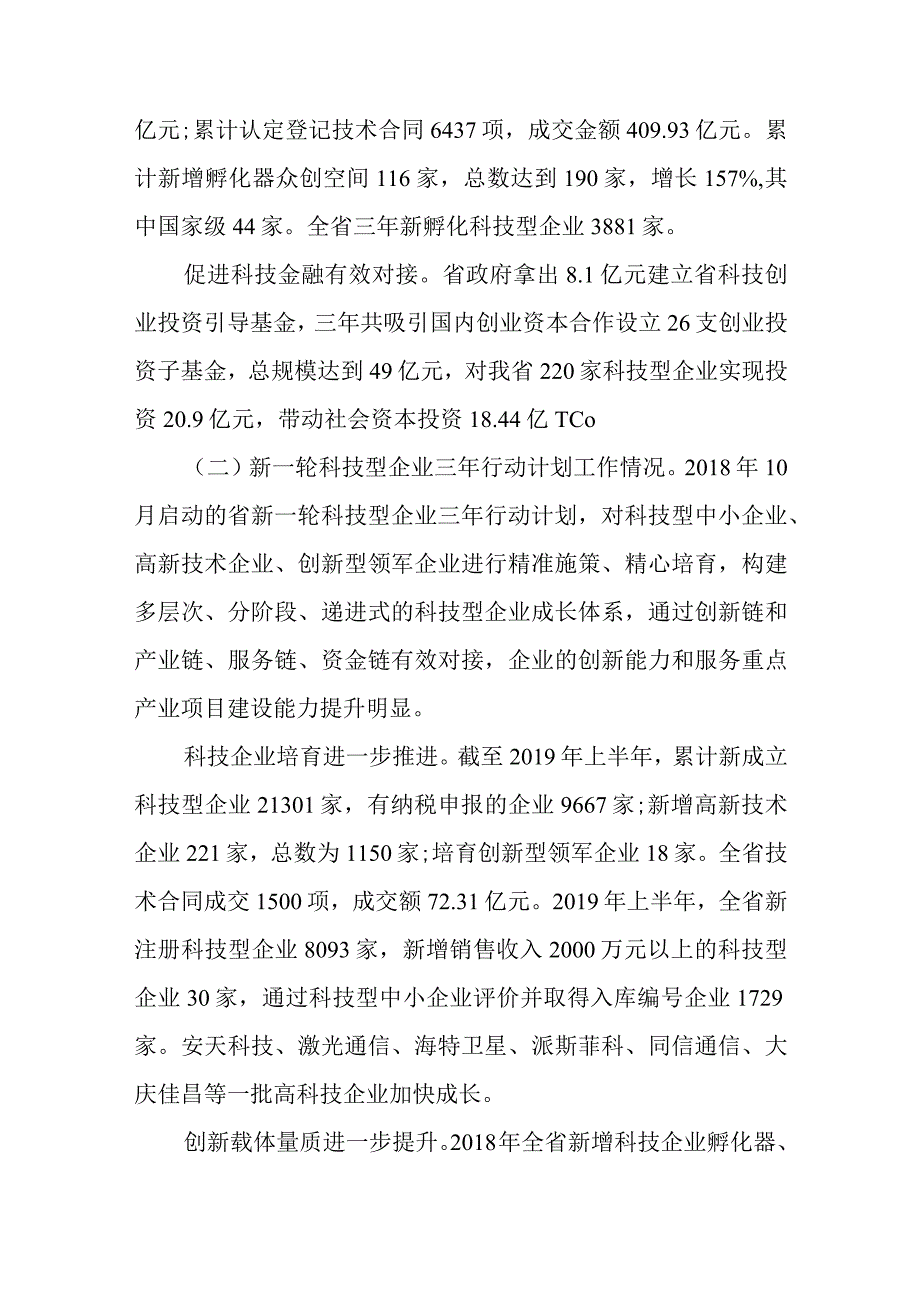 亿元；累计认定登记技术合同 6437 项，成交金额 409.93 亿元。累计新增孵化器众创空间 116 家，总数达到 190 家，增长 157%,其中国家级 44 家。全省三年新孵化科技型企业 3881 家。

促进科技金融有效对接。省政府拿出 8.1 亿元建立省科技创业投资引导基金，三年共吸引国内创业资本合作设立 26 支创业投资子基金，总规模达到 49 亿元，对我省 220 家科技型企业实现投资 20.9 亿元，带动社会资本投资 18.44 亿 TCo

（二）新一轮科技型企业三年行动计划工作情况。2018 年 10 月启动的省新一轮科技型企业三年行动计划，对科技型中小企业、高新技术企业、创新型领军企业进行精准施策、精心培育，构建多层次、分阶段、递进式的科技型企业成长体系，通过创新链和产业链、服务链、资金链有效对接，企业的创新能力和服务重点产业项目建设能力提升明显。

科技企业培育进一步推进。截至 2019 年上半年，累计新成立科技型企业 21301 家，有纳税申报的企业 9667 家；新增高新技术企业 221 家，总数为 1150 家；培育创新型领军企业 18 家。全省技术合同成交 1500 项，成交额 72.31 亿元。2019 年上半年，全省新注册科技型企业 8093 家，新增销售收入 2000 万元以上的科技型企业 30 家，通过科技型中小企业评价并取得入库编号企业 1729 家。安天科技、激光通信、海特卫星、派斯菲科、同信通信、大庆佳昌等一批高科技企业加快成长。

创新载体量质进一步提升。2018年全省新增科技企业孵化器、